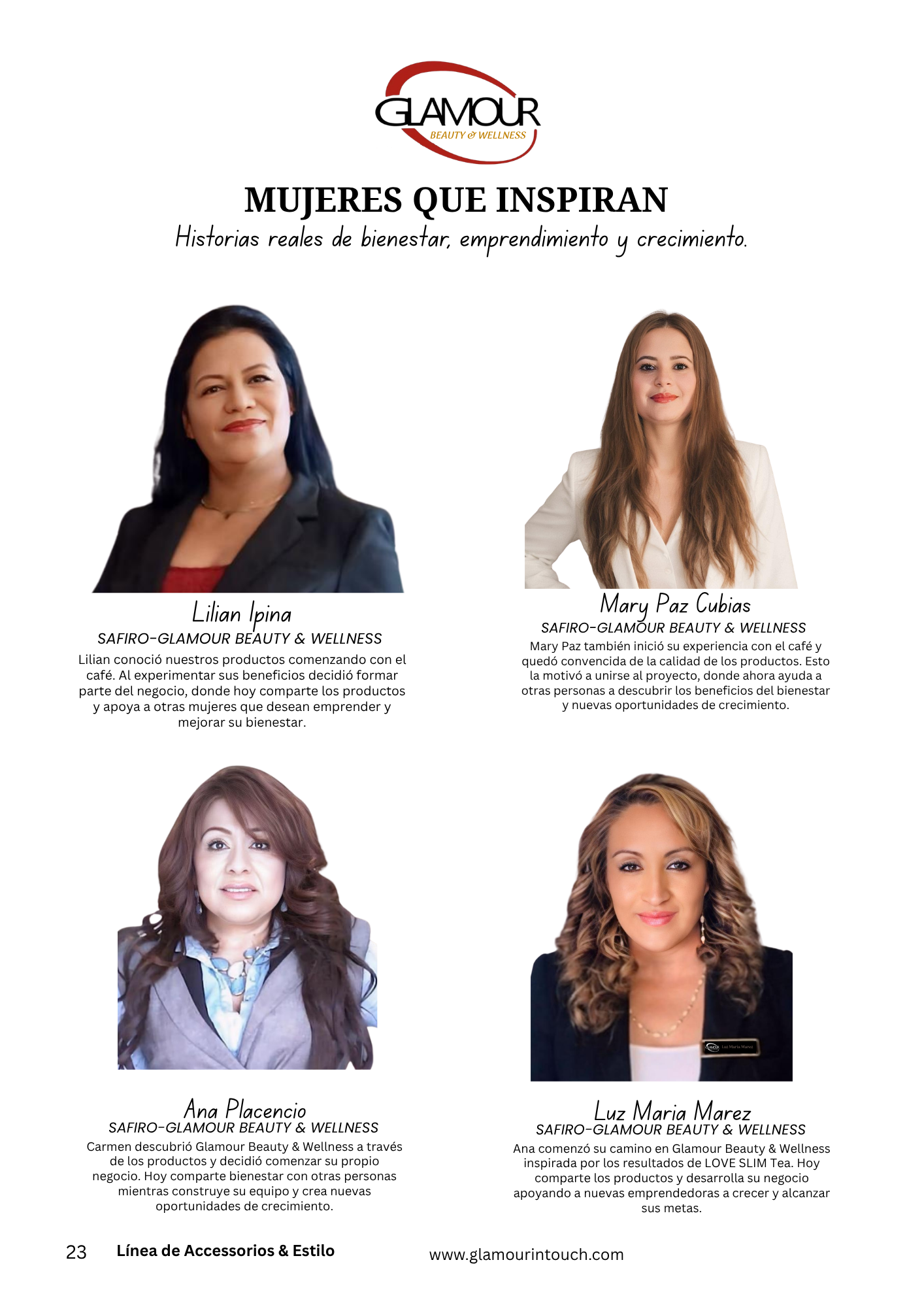 GLAMOUR
BEAUTY & WELLNESS

MUJERES QUE INSPIRAN

Historias reales de bienestar, emprendimiento y crecimiento.

Lilian Ipina
SAFIRO-GLAMOUR BEAUTY & WELLNESS
Lilian conoció nuestros productos comenzando con el café. Al experimentar sus beneficios decidió formar parte del negocio, donde hoy comparte los productos y apoya a otras mujeres que desean emprender y mejorar su bienestar.

Mary Paz Cubias
SAFIRO-GLAMOUR BEAUTY & WELLNESS
Mary Paz también inició su experiencia con el café y quedó convencida de la calidad de los productos. Esto la motivó a unirse al proyecto, donde ahora ayuda a otras personas a descubrir los beneficios del bienestar y nuevas oportunidades de crecimiento.

Ana Placencio
SAFIRO-GLAMOUR BEAUTY & WELLNESS
Carmen descubrió Glamour Beauty & Wellness a través de los productos y decidió comenzar su propio negocio. Hoy comparte bienestar con otras personas mientras construye su equipo y crea nuevas oportunidades de crecimiento.

Luz Maria Marez
SAFIRO-GLAMOUR BEAUTY & WELLNESS
Ana comenzó su camino en Glamour Beauty & Wellness inspirada por los resultados de LOVE SLIM Tea. Hoy comparte los productos y desarrolla su negocio apoyando a nuevas emprendedoras a crecer y alcanzar sus metas.

23 Línea de Accessorios & Estilo www.glamourintouch.com